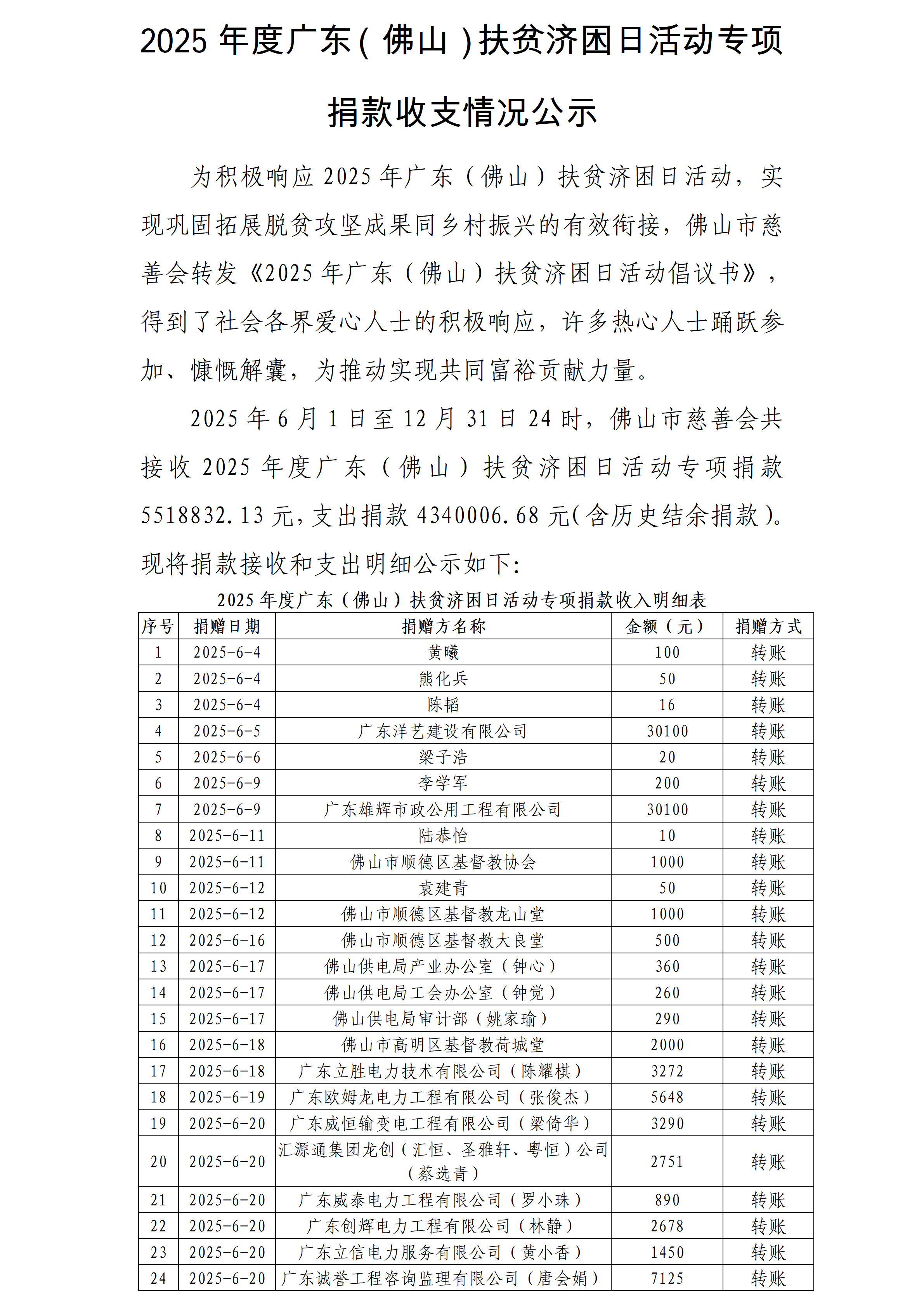 2025 年度广东（佛山）扶贫济困日活动专项捐款收支情况公示

为积极响应 2025 年广东（佛山）扶贫济困日活动，实现巩固拓展脱贫攻坚成果同乡村振兴的有效衔接，佛山市慈善会转发《2025 年广东（佛山）扶贫济困日活动倡议书》，得到了社会各界爱心人士的积极响应，许多热心人士踊跃参加、慷慨解囊，为推动实现共同富裕贡献力量。

2025 年 6 月 1 日至 12 月 31 日 24 时，佛山市慈善会共接收 2025 年度广东（佛山）扶贫济困日活动专项捐款 5518832.13 元，支出捐款 4340006.68 元（含历史结余捐款）。现将捐款接收和支出明细公示如下：

2025 年度广东（佛山）扶贫济困日活动专项捐款收入明细表

| 序号 | 捐赠日期 | 捐赠方名称 | 金额（元） | 捐赠方式 |
|---|---|---|---|---|
| 1 | 2025-6-4 | 黄曦 | 100 | 转账 |
| 2 | 2025-6-4 | 熊化兵 | 50 | 转账 |
| 3 | 2025-6-4 | 陈韬 | 16 | 转账 |
| 4 | 2025-6-5 | 广东洋艺建设有限公司 | 30100 | 转账 |
| 5 | 2025-6-6 | 梁子浩 | 20 | 转账 |
| 6 | 2025-6-9 | 李学军 | 200 | 转账 |
| 7 | 2025-6-9 | 广东雄辉市政公用工程有限公司 | 30100 | 转账 |
| 8 | 2025-6-11 | 陆恭怡 | 10 | 转账 |
| 9 | 2025-6-11 | 佛山市顺德区基督教协会 | 1000 | 转账 |
| 10 | 2025-6-12 | 袁建青 | 50 | 转账 |
| 11 | 2025-6-12 | 佛山市顺德区基督教龙山堂 | 1000 | 转账 |
| 12 | 2025-6-16 | 佛山市顺德区基督教大良堂 | 500 | 转账 |
| 13 | 2025-6-17 | 佛山供电局产业办公室（钟心） | 360 | 转账 |
| 14 | 2025-6-17 | 佛山供电局工会办公室（钟觉） | 260 | 转账 |
| 15 | 2025-6-17 | 佛山供电局审计部（姚家瑜） | 290 | 转账 |
| 16 | 2025-6-18 | 佛山市高明区基督教荷城堂 | 2000 | 转账 |
| 17 | 2025-6-18 | 广东立胜电力技术有限公司（陈耀棋） | 3272 | 转账 |
| 18 | 2025-6-19 | 广东欧姆龙电力工程有限公司（张俊杰） | 5648 | 转账 |
| 19 | 2025-6-20 | 广东威恒输变电工程有限公司（梁倚华） | 3290 | 转账 |
| 20 | 2025-6-20 | 汇源通集团龙创（汇恒、圣雅轩、粤恒）公司（蔡选青） | 2751 | 转账 |
| 21 | 2025-6-20 | 广东威泰电力工程有限公司（罗小珠） | 890 | 转账 |
| 22 | 2025-6-20 | 广东创辉电力工程有限公司（林静） | 2678 | 转账 |
| 23 | 2025-6-20 | 广东立信电力服务有限公司（黄小香） | 1450 | 转账 |
| 24 | 2025-6-20 | 广东诚誉工程咨询监理有限公司（唐会娟） | 7125 | 转账 |